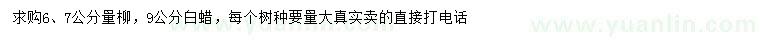 求购6、7公分量柳，9公分白蜡，每个树种要量大真实卖的直接打电话

www.yuanlin.com